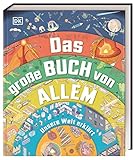 DK

Das große BUCH von ALLEM

Unsere Welt erklärt